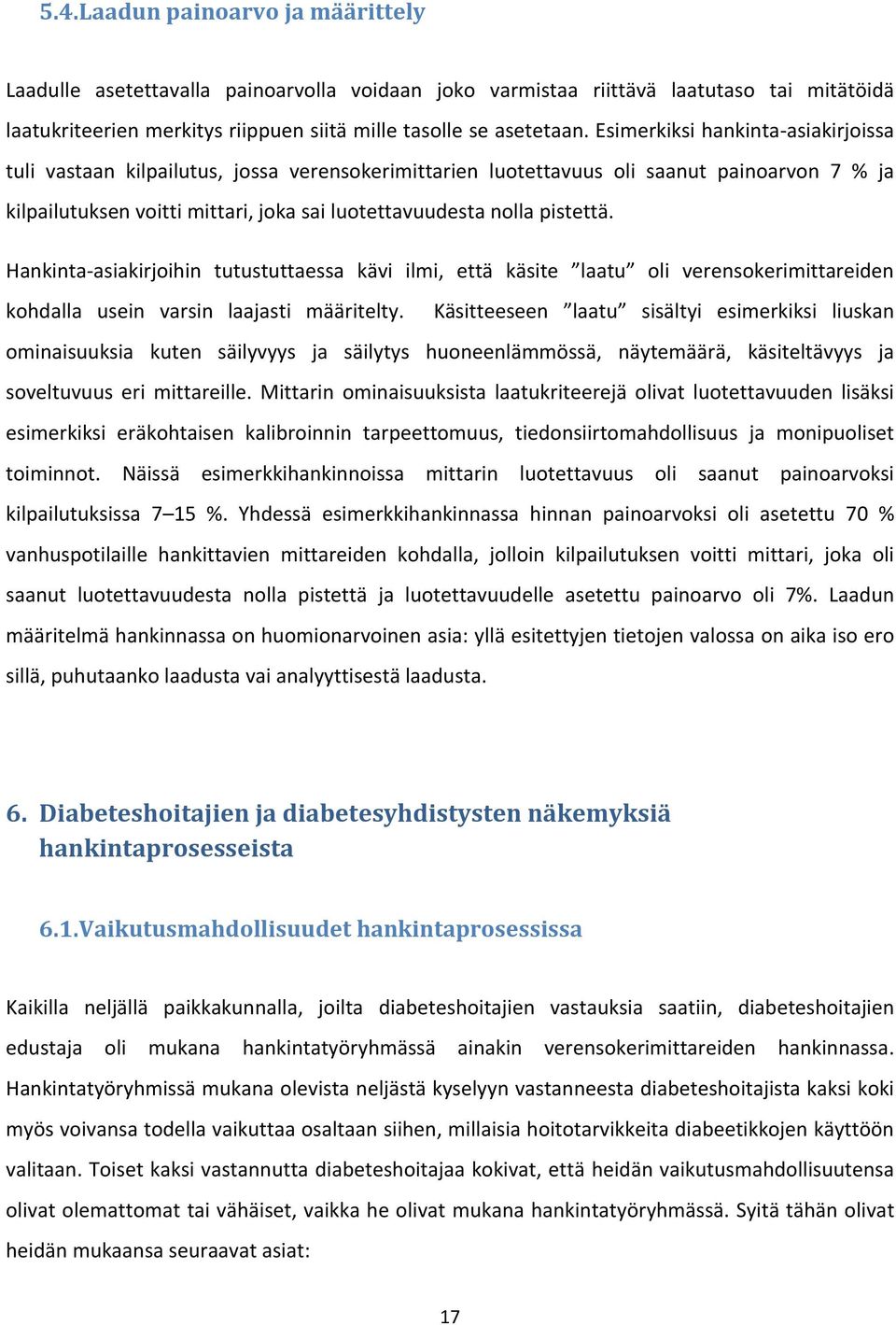 5.4.Laadun painoarvo ja määrittely

Laadulle asetettavalla painoarvolla voidaan joko varmistaa riittävä laatutaso tai mitätöidä laatukriteerien merkitys riippuen siitä mille tasolle se asetetaan. Esimerkiksi hankinta-asiakirjoissa tuli vastaan kilpailutus, jossa verensokerimittarien luotettavuus oli saanut painoarvon 7 % ja kilpailutuksen voitti mittari, joka sai luotettavuudesta nolla pistettä.

Hankinta-asiakirjoihin tutustuttaessa kävi ilmi, että käsite ”laatu” oli verensokerimittareiden kohdalla usein varsin laajasti määritelty. Käsitteeseen ”laatu” sisältyi esimerkiksi liuskan ominaisuuksia kuten säilyvyys ja säilytys huoneenlämmössä, näytemäärä, käsiteltävyys ja soveltuvuus eri mittareille. Mittarin ominaisuuksista laatukriteerejä olivat luotettavuuden lisäksi esimerkiksi eräkohtaisen kalibroinnin tarpeettomuus, tiedonsiirtomahdollisuus ja monipuoliset toiminnot. Näissä esimerkkihankinnoissa mittarin luotettavuus oli saanut painoarvoksi kilpailutuksissa 7–15 %. Yhdessä esimerkkihankinnassa hinnan painoarvoksi oli asetettu 70 % vanhuspotilaille hankittavien mittareiden kohdalla, jolloin kilpailutuksen voitti mittari, joka oli saanut luotettavuudesta nolla pistettä ja luotettavuudelle asetettu painoarvo oli 7%. Laadun määritelmä hankinnassa on huomionarvoinen asia: yllä esitettyjen tietojen valossa on aika iso ero sillä, puhutaanko laadusta vai analyyttisestä laadusta.

6. Diabeteshoitajien ja diabetesyhdistysten näkemyksiä hankintaprosesseista

6.1.Vaikutusmahdollisuudet hankintaprosessissa

Kaikilla neljällä paikkakunnalla, joilta diabeteshoitajien vastauksia saatiin, diabeteshoitajien edustaja oli mukana hankintatyöryhmässä ainakin verensokerimittareiden hankinnassa. Hankintatyöryhmissä mukana olevista neljästä kyselyyn vastanneesta diabeteshoitajista kaksi koki myös voivansa todella vaikuttaa osaltaan siihen, millaisia hoitotarvikkeita diabeetikkojen käyttöön valitaan. Toiset kaksi vastannutta diabeteshoitajaa kokivat, että heidän vaikutusmahdollisuutensa olivat olemattomat tai vähäiset, vaikka he olivat mukana hankintatyöryhmässä. Syitä tähän olivat heidän mukaansa seuraavat asiat:

17